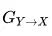 $G_{Y \to X}$